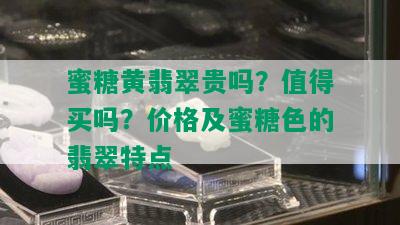 蜜糖黄翡翠贵吗？值得买吗？价格及蜜糖色的翡翠特点